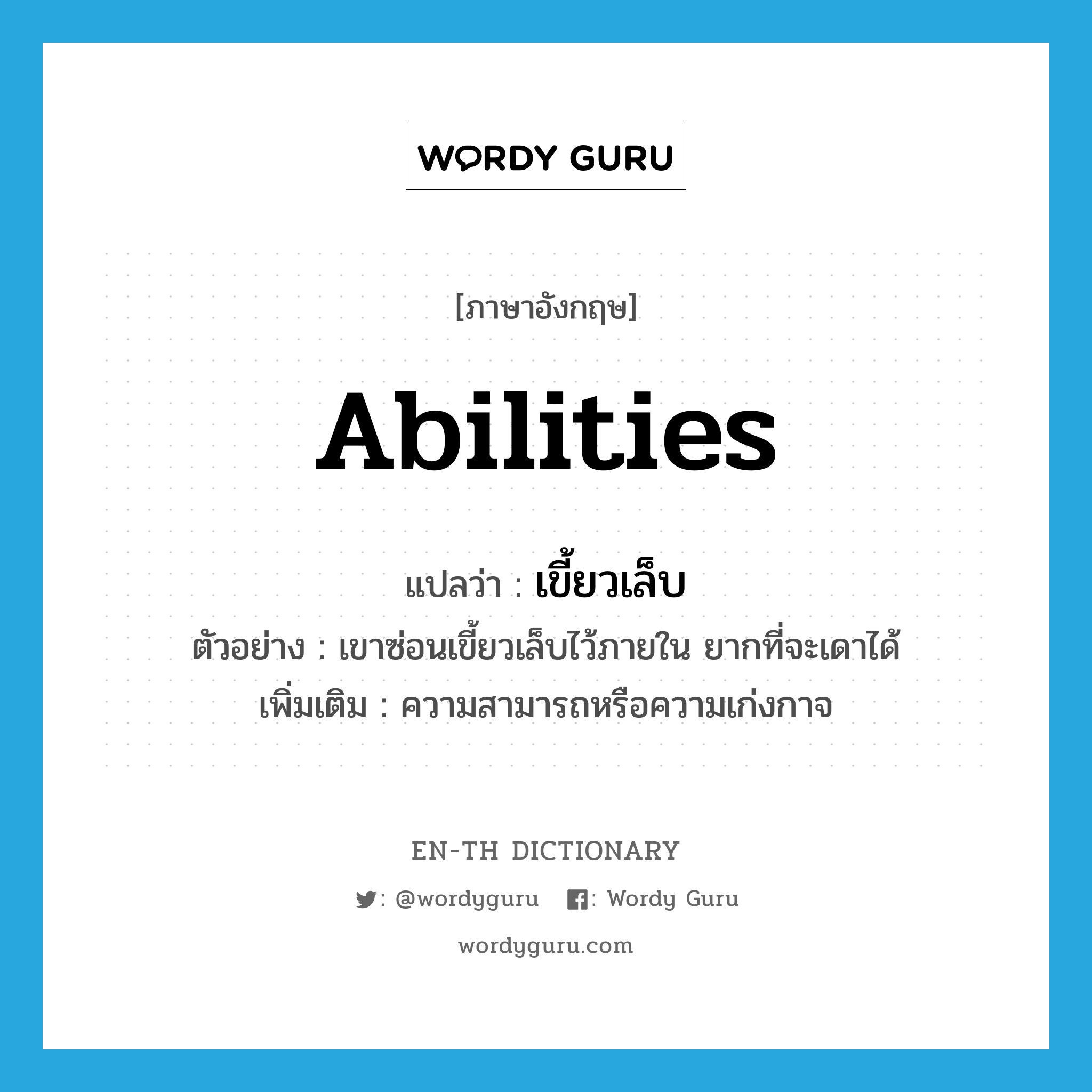 WORDY GURU

[ภาษาอังกฤษ]

Abilities

แปลว่า : เขี้ยวเล็บ

ตัวอย่าง : เขาซ่อนเขี้ยวเล็บไว้ภายใน ยากที่จะเดาได้

เพิ่มเติม : ความสามารถหรือความเก่งกาจ

EN-TH DICTIONARY

: @wordyguru : Wordy Guru

wordyguru.com